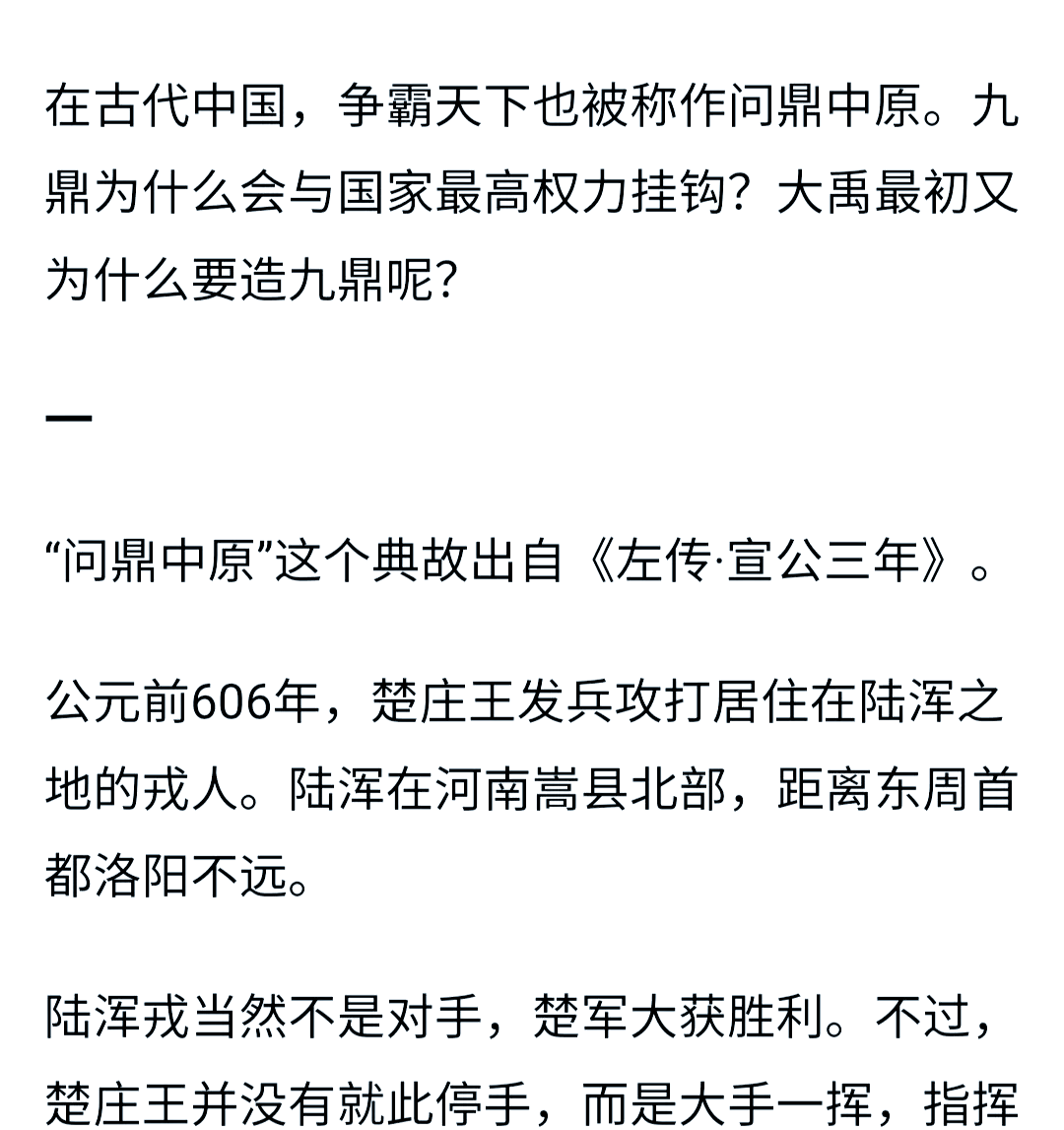 在古代中国，争霸天下也被称作问鼎中原。九鼎为什么会与国家最高权力挂钩？大禹最初又为什么要造九鼎呢？

一

“问鼎中原”这个典故出自《左传·宣公三年》。

公元前606年，楚庄王发兵攻打居住在陆浑之地的戎人。陆浑在河南嵩县北部，距离东周首都洛阳不远。

陆浑戎当然不是对手，楚军大获胜利。不过，楚庄王并没有就此停手，而是大手一挥，指挥